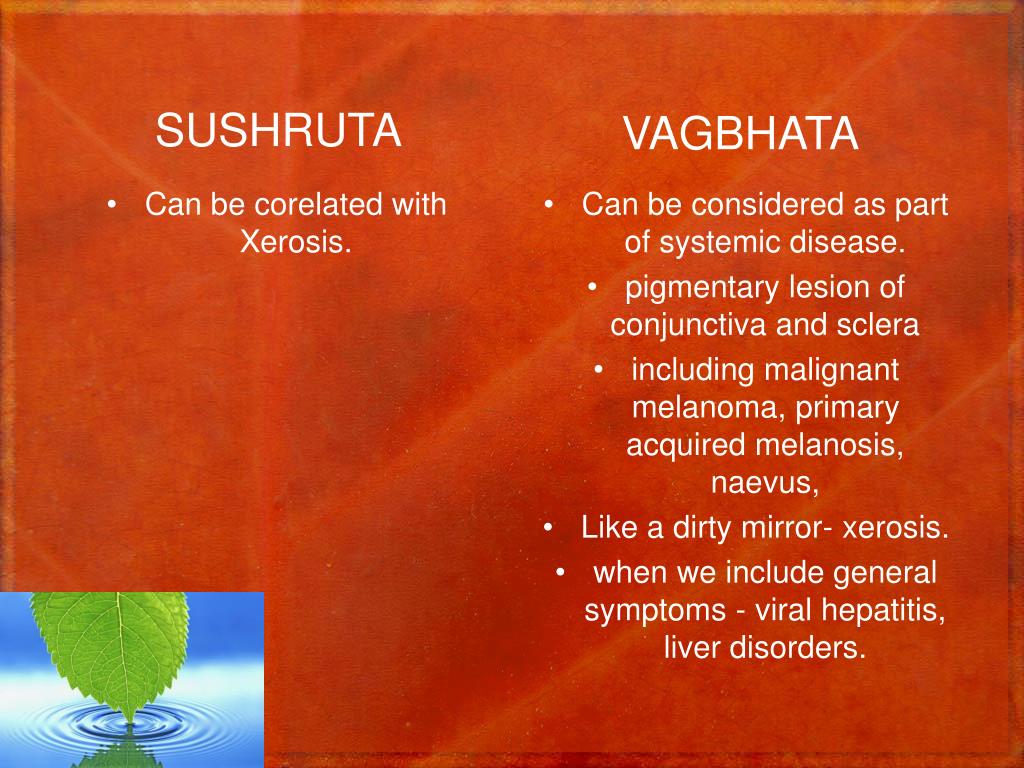 SUSHRUTA

• Can be corelated with Xerosis.

VAGBHATA

• Can be considered as part of systemic disease.
• pigmentary lesion of conjunctiva and sclera
• including malignant melanoma, primary acquired melanosis, naevus,
• Like a dirty mirror- xerosis.
• when we include general symptoms - viral hepatitis, liver disorders.